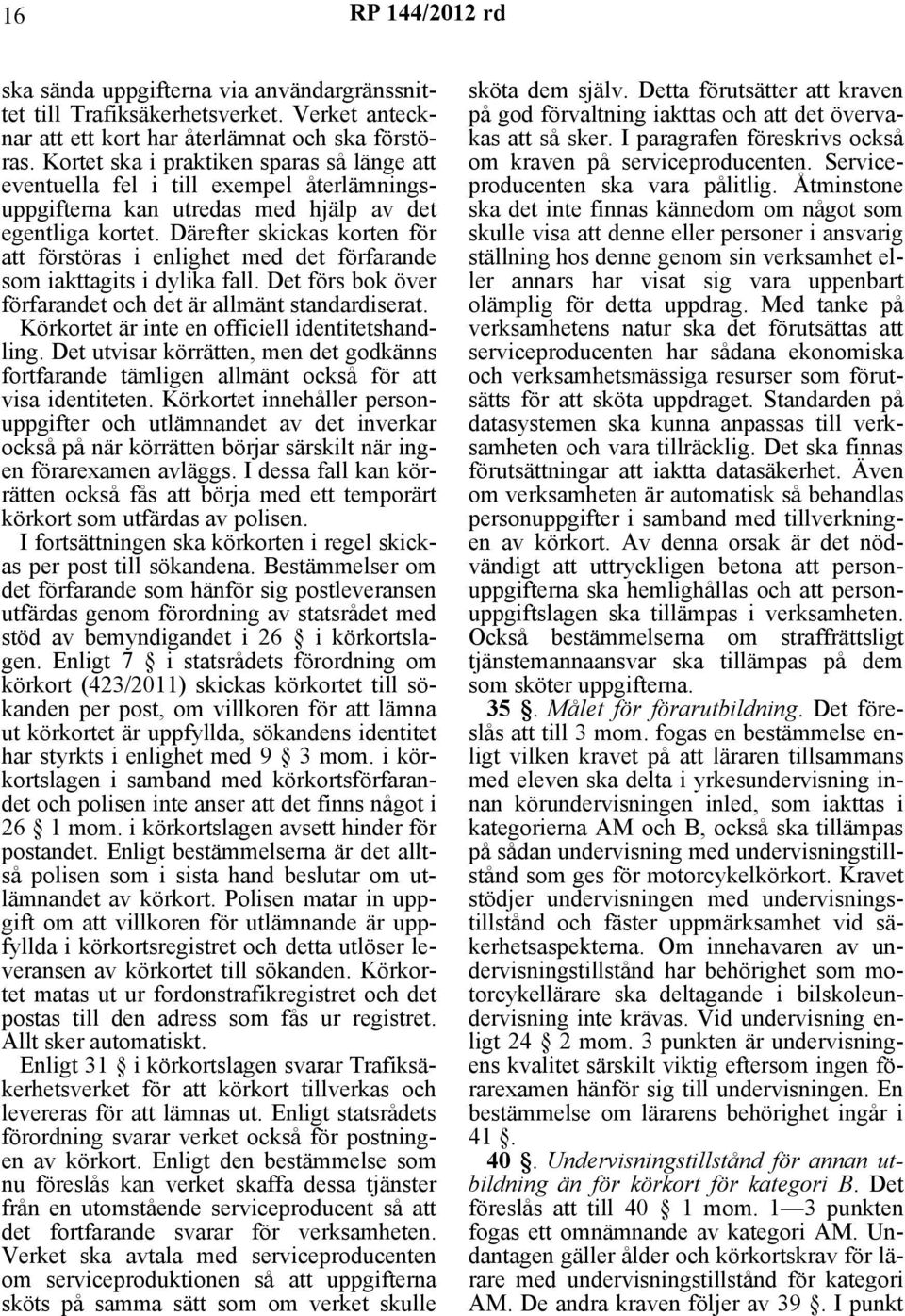 16 RP 144/2012 rd

ska sända uppgifterna via användargränssnittet till Trafiksäkerhetsverket. Verket antecknar att ett kort har återlämnat och ska förstöras. Kortet ska i praktiken sparas så länge att eventuella fel i till exempel återlämningsuppgifterna kan utredas med hjälp av det egentliga kortet. Därefter skickas korten för att förstöras i enlighet med det förfarande som iakttagits i dylika fall. Det förs bok över förfarandet och det är allmänt standardiserat.

Körkortet är inte en officiell identitetshandling. Det utvisar körrätten, men det godkänns fortfarande tämligen allmänt också för att visa identiteten. Körkortet innehåller personuppgifter och utlämnandet av det inverkar också på när körrätten börjar särskilt när ingen förarexamen avläggs. I dessa fall kan körrätten också fås att börja med ett temporärt körkort som utfärdas av polisen.

I fortsättningen ska körkorten i regel skickas per post till sökandena. Bestämmelser om det förfarande som hänför sig postleveransen utfärdas genom förordning av statsrådet med stöd av bemyndigandet i 26 § i körkortslagen. Enligt 7 § i statsrådets förordning om körkort (423/2011) skickas körkortet till sökanden per post, om villkoren för att lämna ut körkortet är uppfyllda, sökandens identitet har styrkts i enlighet med 9 § 3 mom. i körkortslagen i samband med körkortsförfarandet och polisen inte anser att det finns något i 26 § 1 mom. i körkortslagen avsett hinder för postandet. Enligt bestämmelserna är det alltså polisen som i sista hand beslutar om utlämnandet av körkort. Polisen matar in uppgift om att villkoren för utlämnande är uppfyllda i körkortsregistret och detta utlöser leveransen av körkortet till sökanden. Körkortet matas ut ur fordonstrafikregistret och det postas till den adress som fås ur registret. Allt sker automatiskt.

Enligt 31 § i körkortslagen svarar Trafiksäkerhetsverket för att körkort tillverkas och levereras för att lämnas ut. Enligt statsrådets förordning svarar verket också för postningen av körkort. Enligt den bestämmelse som nu föreslås kan verket skaffa dessa tjänster från en utomstående serviceproducent så att det fortfarande svarar för verksamheten. Verket ska avtala med serviceproducenten om serviceproduktionen så att uppgifterna sköts på samma sätt som om verket skulle sköta dem själv. Detta förutsätter att kraven på god förvaltning iakttas och att det övervakas att så sker. I paragrafen föreskrivs också om kraven på serviceproducenten. Serviceproducenten ska vara pålitlig. Åtminstone ska det inte finnas kännedom om något som skulle visa att denne eller personer i ansvarig ställning hos denne genom sin verksamhet eller annars har visat sig vara uppenbart olämplig för detta uppdrag. Med tanke på verksamhetens natur ska det förutsättas att serviceproducenten har sådana ekonomiska och verksamhetsmässiga resurser som förutsätts för att sköta uppdraget. Standarden på datasystemen ska kunna anpassas till verksamheten och vara tillräcklig. Det ska finnas förutsättningar att iaktta datasäkerhet. Även om verksamheten är automatisk så behandlas personuppgifter i samband med tillverkningen av körkort. Av denna orsak är det nödvändigt att uttryckligen betona att personuppgifterna ska hemlighållas och att personuppgiftslagen ska tillämpas i verksamheten. Också bestämmelserna om straffrättsligt tjänstemannaansvar ska tillämpas på dem som sköter uppgifterna.

35 §. Målet för förarutbildning. Det föreslås att till 3 mom. fogas en bestämmelse enligt vilken kravet på att läraren tillsammans med eleven ska delta i yrkesundervisning innan körundervisningen inled, som iakttas i kategorierna AM och B, också ska tillämpas på sådan undervisning med undervisningstillstånd som ges för motorcykelkörkort. Kravet stödjer undervisningen med undervisningstillstånd och fäster uppmärksamhet vid säkerhetsaspekterna. Om innehavaren av undervisningstillstånd har behörighet som motorcykellärare ska deltagande i bilskoleundervisning inte krävas. Vid undervisning enligt 24 § 2 mom. 3 punkten är undervisningens kvalitet särskilt viktig eftersom ingen förarexamen hänför sig till undervisningen. En bestämmelse om lärarens behörighet ingår i 41 §.

40 §. Undervisningstillstånd för annan utbildning än för körkort för kategori B. Det föreslås att till 40 § 1 mom. 1—3 punkten fogas ett omnämnande av kategori AM. Undantagen gäller ålder och körkortskrav för lärare med undervisningstillstånd för kategori AM. De andra kraven följer av 39 §. I punkt